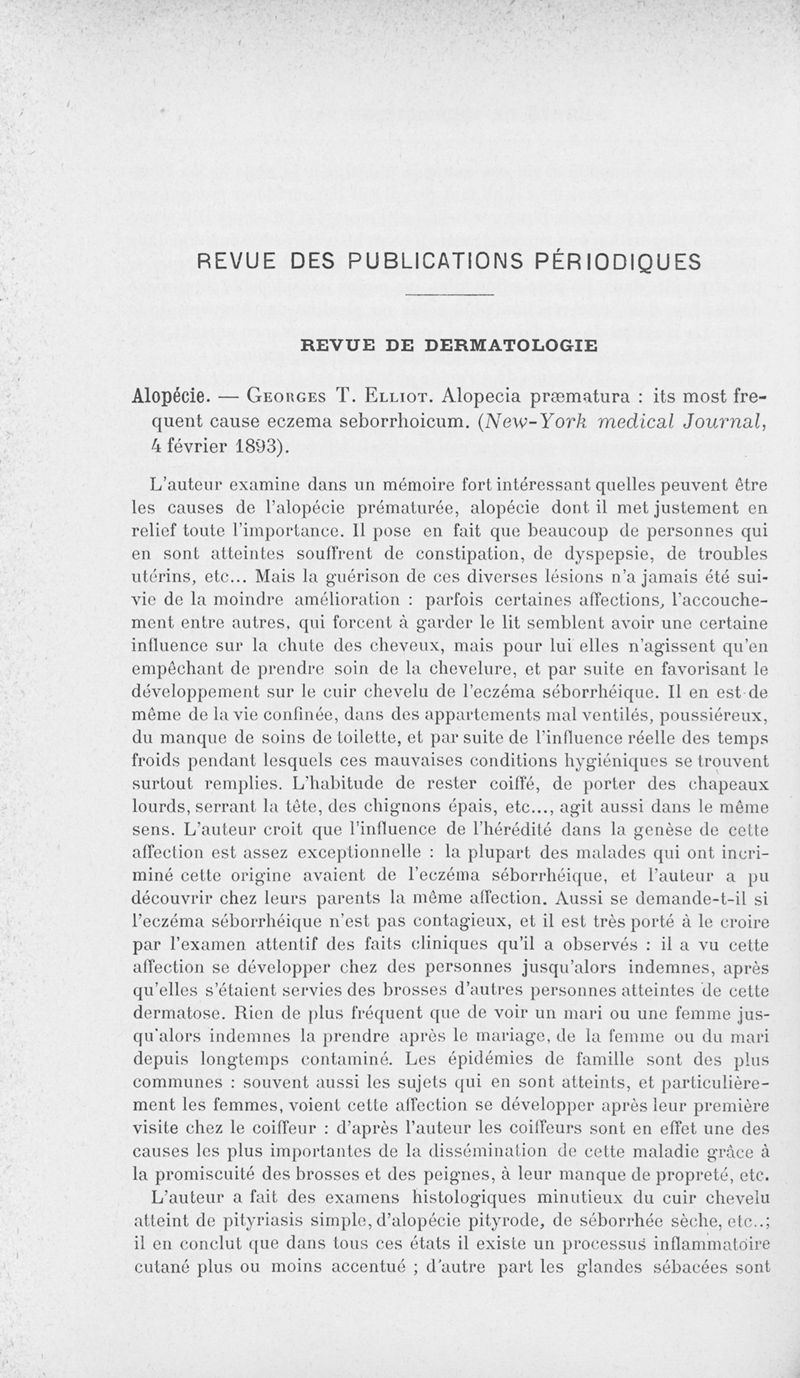 REVUE DES PUBLICATIONS PÉRIODIQUES

REVUE DE DERMATOLOGIE

Alopécie. — Georges T. Elliot. Alopecia præmatura : its most frequent cause eczema seborrhoicum. (New-York medical Journal, 4 février 1893).

L'auteur examine dans un mémoire fort intéressant quelles peuvent être les causes de l'alopécie prématurée, alopécie dont il met justement en relief toute l'importance. Il pose en fait que beaucoup de personnes qui en sont atteintes souffrent de constipation, de dyspepsie, de troubles utérins, etc... Mais la guérison de ces diverses lésions n'a jamais été suivie de la moindre amélioration : parfois certaines affections, l'accouchement entre autres, qui forcent à garder le lit semblent avoir une certaine influence sur la chute des cheveux, mais pour lui elles n'agissent qu'en empêchant de prendre soin de la chevelure, et par suite en favorisant le développement sur le cuir chevelu de l'eczéma séborrhéique. Il en est de même de la vie confinée, dans des appartements mal ventilés, poussiéreux, du manque de soins de toilette, et par suite de l'influence réelle des temps froids pendant lesquels ces mauvaises conditions hygiéniques se trouvent surtout remplies. L'habitude de rester coiffé, de porter des chapeaux lourds, serrant la tête, des chignons épais, etc..., agit aussi dans le même sens. L'auteur croit que l'influence de l'hérédité dans la genèse de cette affection est assez exceptionnelle : la plupart des malades qui ont incriminé cette origine avaient de l'eczéma séborrhéique, et l'auteur a pu découvrir chez leurs parents la même affection. Aussi se demande-t-il si l'eczéma séborrhéique n'est pas contagieux, et il est très porté à le croire par l'examen attentif des faits cliniques qu'il a observés : il a vu cette affection se développer chez des personnes jusqu'alors indemnes, après qu'elles s'étaient servies des brosses d'autres personnes atteintes de cette dermatose. Rien de plus fréquent que de voir un mari ou une femme jusqu'alors indemnes la prendre après le mariage, de la femme ou du mari depuis longtemps contaminé. Les épidémies de famille sont des plus communes : souvent aussi les sujets qui en sont atteints, et particulièrement les femmes, voient cette affection se développer après leur première visite chez le coiffeur : d'après l'auteur les coiffeurs sont en effet une des causes les plus importantes de la dissémination de cette maladie grâce à la promiscuité des brosses et des peignes, à leur manque de propreté, etc.

L'auteur a fait des examens histologiques minutieux du cuir chevelu atteint de pityriasis simple, d'alopécie pityrode, de séborrhée sèche, etc..; il en conclut que dans tous ces états il existe un processus inflammatoire cutané plus ou moins accentué ; d'autre part les glandes sébacées sont